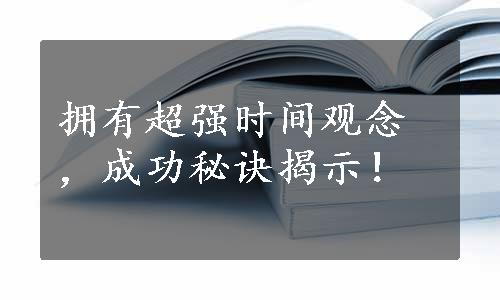 拥有超强时间观念，成功秘诀揭示！